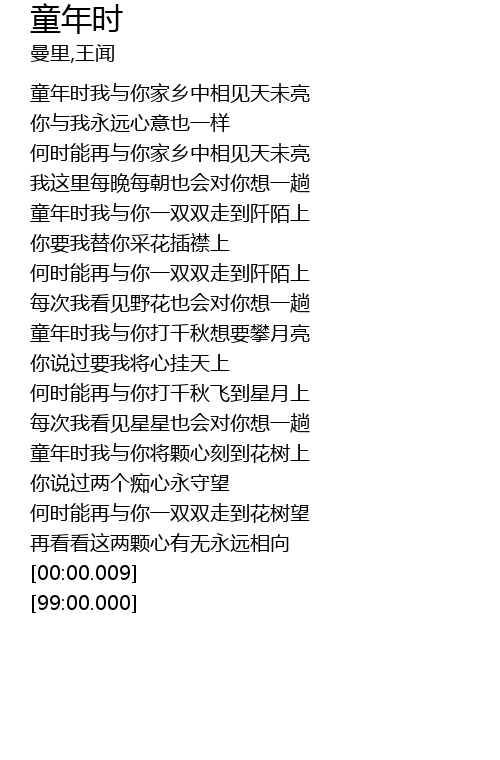 童年时
曼里,王闻

童年时我与你家乡中相见天未亮
你与我永远心意也一样
何时能再与你家乡中相见天未亮
我这里每晚每朝也会对你想一趟
童年时我与你一双双走到阡陌上
你要我替你采花插襟上
何时能再与你一双双走到阡陌上
每次我看见野花也会对你想一趟
童年时我与你打千秋想要攀月亮
你说过要我将心挂天上
何时能再与你打千秋飞到星月上
每次我看见星星也会对你想一趟
童年时我与你将颗心刻到花树上
你说过两个痴心永守望
何时能再与你一双双走到花树望
再看看这两颗心有无永远相向
[00:00.009]
[99:00.000]